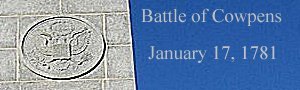 Battle of Cowpens

January 17, 1781